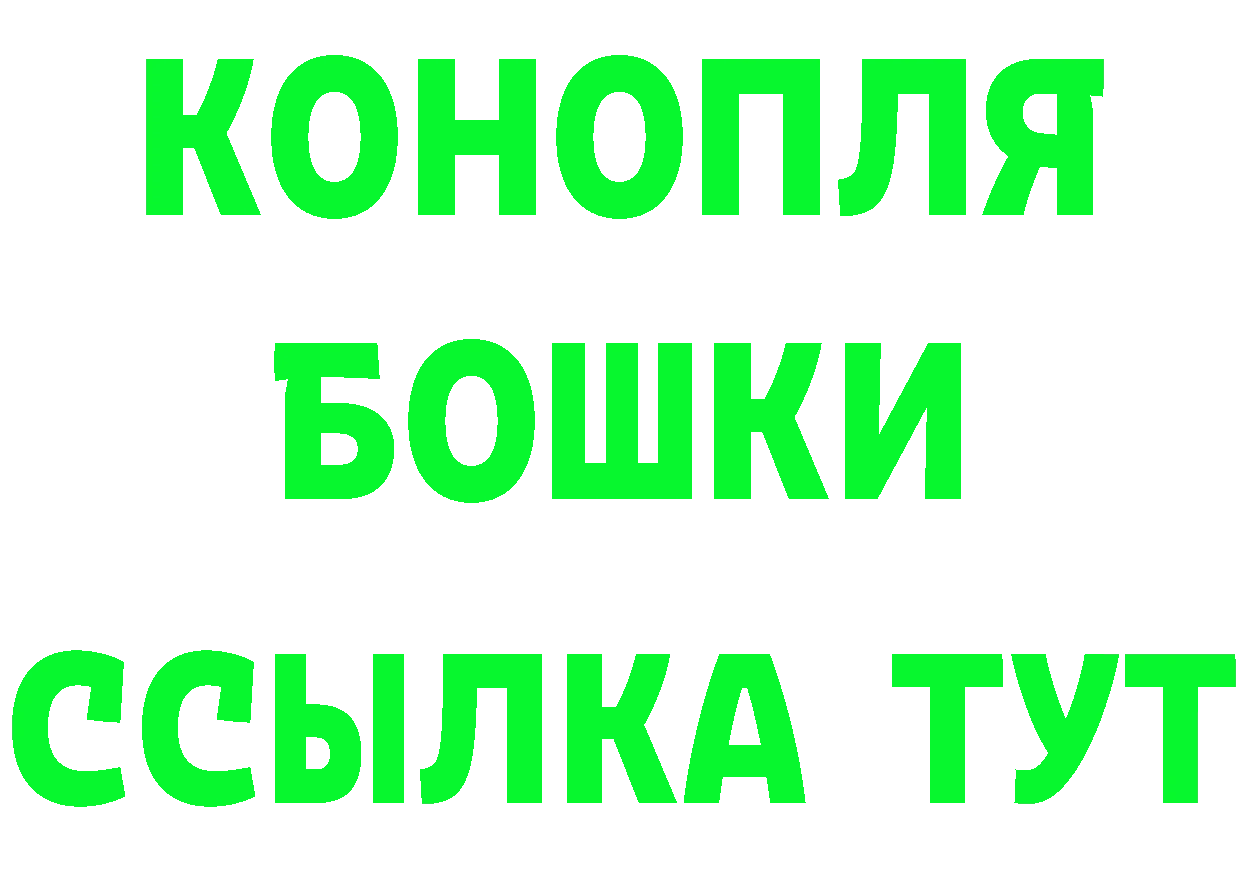 КОНОПЛЯ
БОШКИ
ССЫЛКА ТУТ